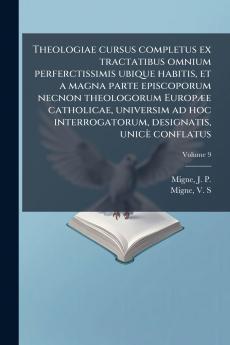 Theologiae cursus completus ex tractatibus omnium perferctissimis ubique habitis, et a magna parte episcoporum necnon theologorum Europæe catholicae, universim ad hoc interrogatorum, designatis, unicè conflatus

Volume 9

Migne, J. P.
Migne, V. S